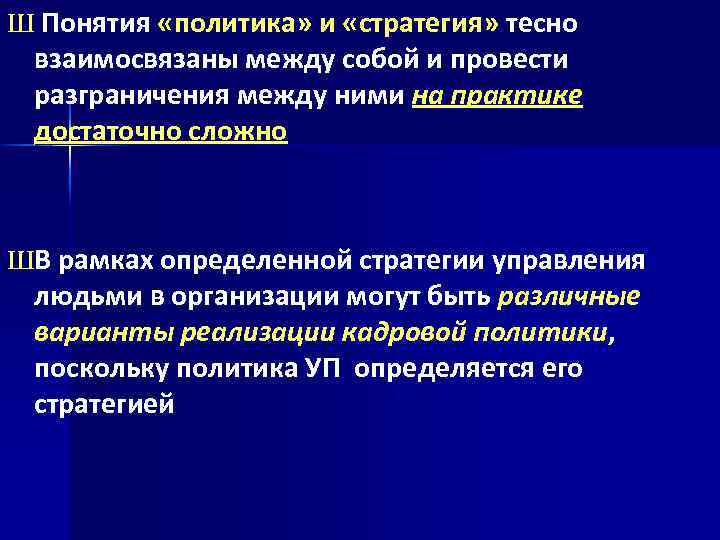 Ш Понятия «политика» и «стратегия» тесно взаимосвязаны между собой и провести разграничения между ними на практике достаточно сложно

ШВ рамках определенной стратегии управления людьми в организации могут быть различные варианты реализации кадровой политики, поскольку политика УП определяется его стратегией